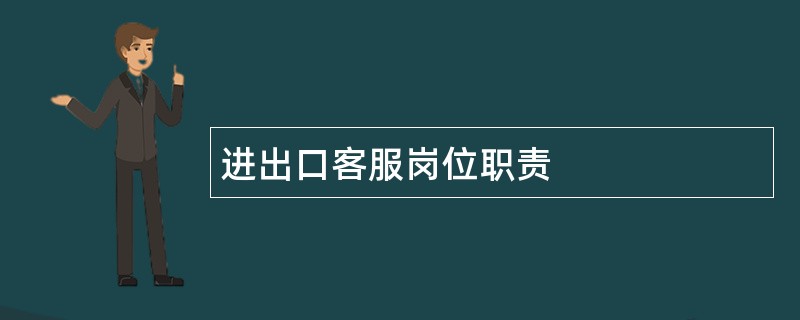 进出口客服岗位职责